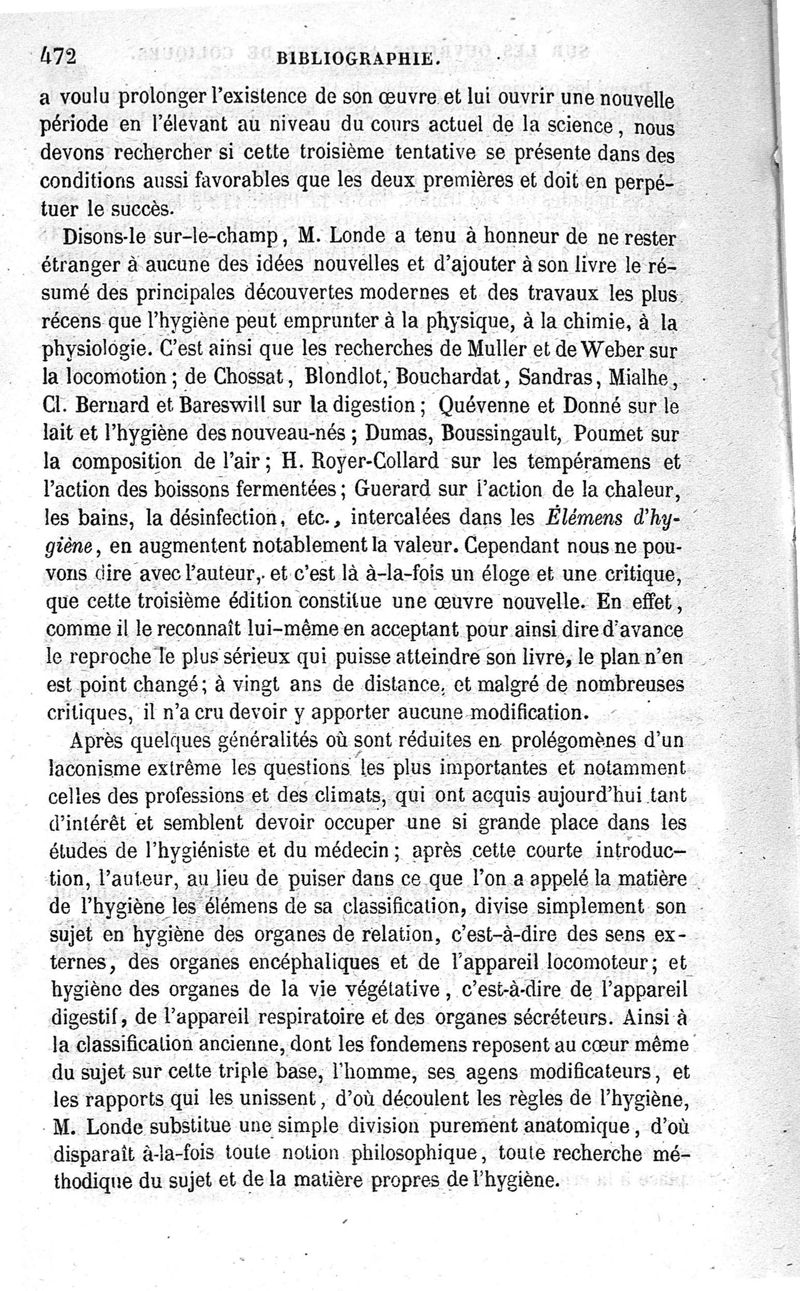 472 BIBLIOGRAPHIE.

a voulu prolonger l'existence de son œuvre et lui ouvrir une nouvelle période en l'élevant au niveau du cours actuel de la science, nous devons rechercher si cette troisième tentative se présente dans des conditions aussi favorables que les deux premières et doit en perpétuer le succès.

Disons-le sur-le-champ, M. Londe a tenu à honneur de ne rester étranger à aucune des idées nouvelles et d'ajouter à son livre le résumé des principales découvertes modernes et des travaux les plus récens que l'hygiène peut emprunter à la physique, à la chimie, à la physiologie. C'est ainsi que les recherches de Muller et de Weber sur la locomotion; de Chossat, Blondlot, Bouchardat, Sandras, Mialhe, Cl. Bernard et Bareswill sur la digestion; Quévenne et Donné sur le lait et l'hygiène des nouveau-nés; Dumas, Boussingault, Poumet sur la composition de l'air; H. Royer-Collard sur les tempéramens et l'action des boissons fermentées; Guerard sur l'action de la chaleur, les bains, la désinfection, etc., intercalées dans les Élémens d'hygiène, en augmentent notablement la valeur. Cependant nous ne pouvons dire avec l'auteur, et c'est là à-la-fois un éloge et une critique, que cette troisième édition constitue une œuvre nouvelle. En effet, comme il le reconnaît lui-même en acceptant pour ainsi dire d'avance le reproche le plus sérieux qui puisse atteindre son livre, le plan n'en est point changé; à vingt ans de distance, et malgré de nombreuses critiques, il n'a cru devoir y apporter aucune modification.

Après quelques généralités où sont réduites en prolégomènes d'un laconisme extrême les questions les plus importantes et notamment celles des professions et des climats, qui ont acquis aujourd'hui tant d'intérêt et semblent devoir occuper une si grande place dans les études de l'hygiéniste et du médecin; après cette courte introduction, l'auteur, au lieu de puiser dans ce que l'on a appelé la matière de l'hygiène les élémens de sa classification, divise simplement son sujet en hygiène des organes de relation, c'est-à-dire des sens externes, des organes encéphaliques et de l'appareil locomoteur; et hygiène des organes de la vie végétative, c'est-à-dire de l'appareil digestif, de l'appareil respiratoire et des organes sécréteurs. Ainsi à la classification ancienne, dont les fondemens reposent au cœur même du sujet sur cette triple base, l'homme, ses agens modificateurs, et les rapports qui les unissent, d'où découlent les règles de l'hygiène, M. Londe substitue une simple division purement anatomique, d'où disparaît à-la-fois toute notion philosophique, toute recherche méthodique du sujet et de la matière propres de l'hygiène.